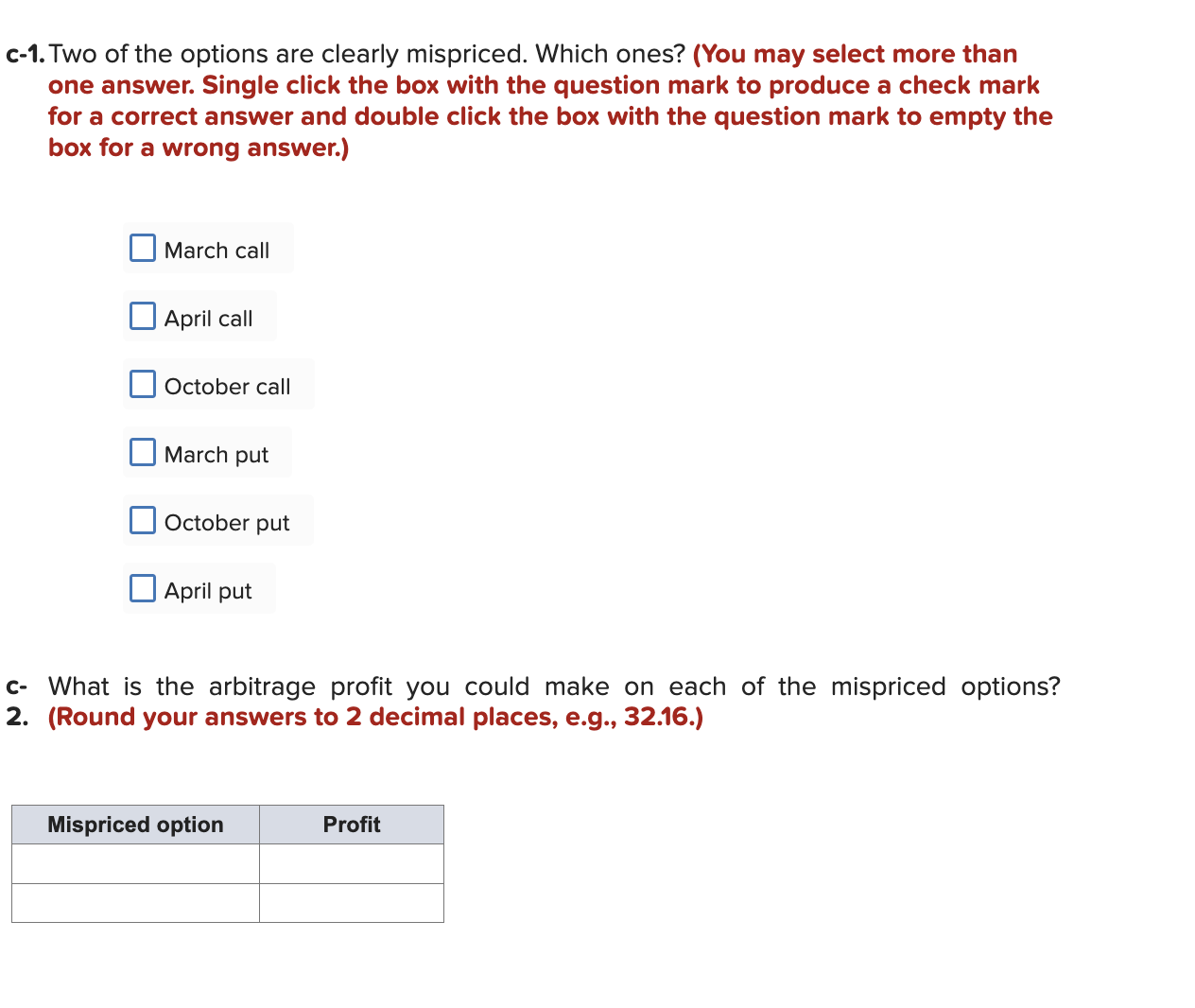 c-1. Two of the options are clearly mispriced. Which ones? (You may select more than one answer. Single click the box with the question mark to produce a check mark for a correct answer and double click the box with the question mark to empty the box for a wrong answer.)

March call

April call

October call

March put

October put

April put

c-2. What is the arbitrage profit you could make on each of the mispriced options? (Round your answers to 2 decimal places, e.g., 32.16.)

| Mispriced option | Profit |
|---|---|
| | |
| | |